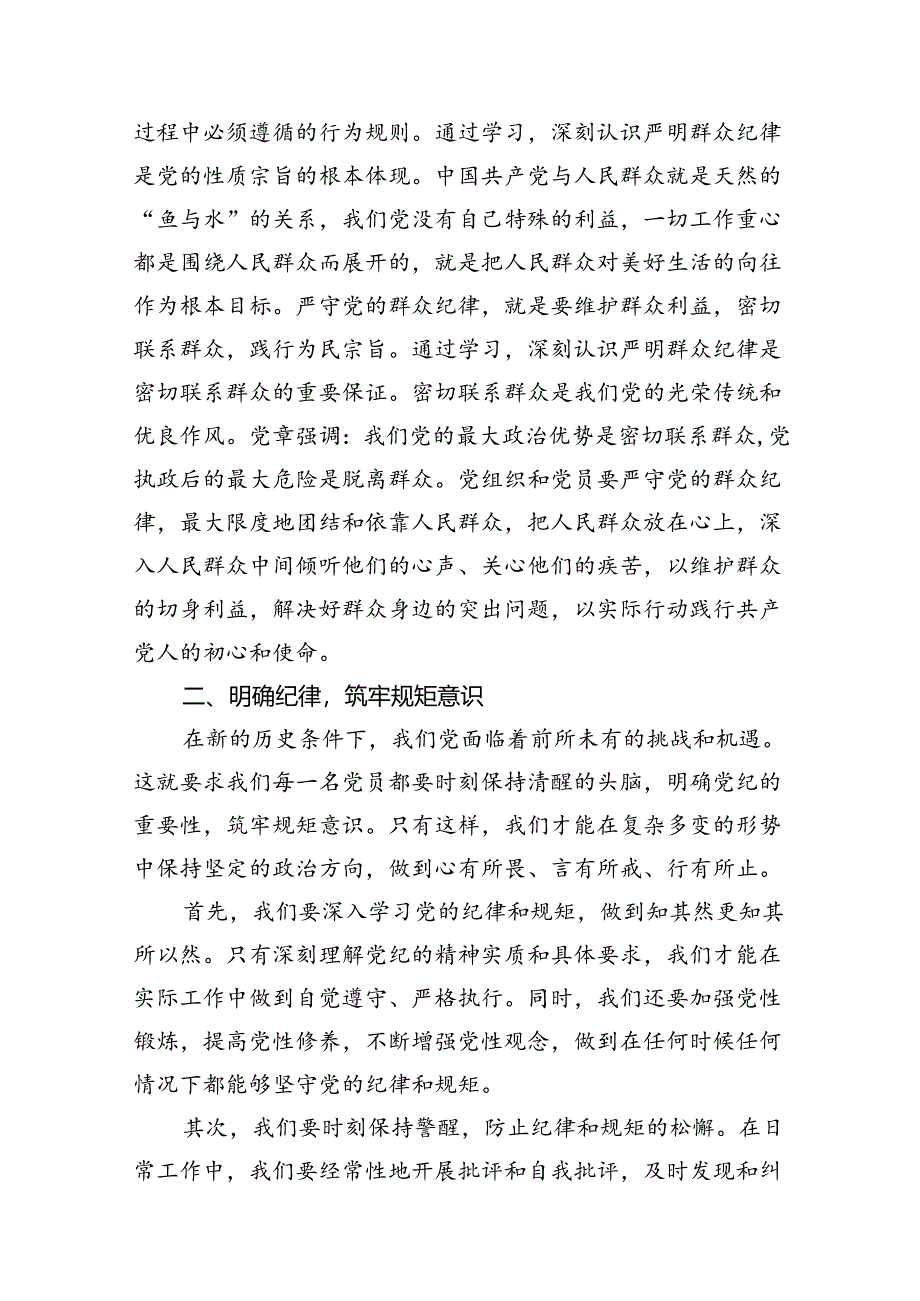 过程中必须遵循的行为规则。通过学习，深刻认识严明群众纪律是党的性质宗旨的根本体现。中国共产党与人民群众就是天然的“鱼与水”的关系，我们党没有自己特殊的利益，一切工作重心都是围绕人民群众而展开的，就是把人民群众对美好生活的向往作为根本目标。严守党的群众纪律，就是要维护群众利益，密切联系群众，践行为民宗旨。通过学习，深刻认识严明群众纪律是密切联系群众的重要保证。密切联系群众是我们党的光荣传统和优良作风。党章强调：我们党的最大政治优势是密切联系群众，党执政后的最大危险是脱离群众。党组织和党员要严守党的群众纪律，最大限度地团结和依靠人民群众，把人民群众放在心上，深入人民群众中间倾听他们的心声、关心他们的疾苦，以维护群众的切身利益，解决好群众身边的突出问题，以实际行动践行共产党人的初心和使命。

二、明确纪律，筑牢规矩意识

在新的历史条件下，我们党面临着前所未有的挑战和机遇。这就要求我们每一名党员都要时刻保持清醒的头脑，明确党纪的重要性，筑牢规矩意识。只有这样，我们才能在复杂多变的形势中保持坚定的政治方向，做到心有所畏、言有所戒、行有所止。

首先，我们要深入学习党的纪律和规矩，做到知其然更知其所以然。只有深刻理解党纪的精神实质和具体要求，我们才能在实际工作中做到自觉遵守、严格执行。同时，我们还要加强党性锻炼，提高党性修养，不断增强党性观念，做到在任何时候任何情况下都能够坚守党的纪律和规矩。

其次，我们要时刻保持警醒，防止纪律和规矩的松懈。在日常工作中，我们要经常性地开展批评和自我批评，及时发现和纠